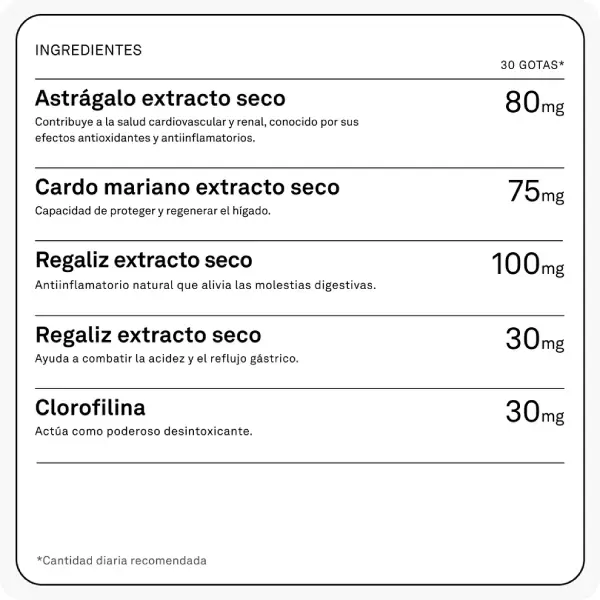 INGREDIENTES

30 GOTAS*

Astrágalo extracto seco
80mg
Contribuye a la salud cardiovascular y renal, conocido por sus efectos antioxidantes y antiinflamatorios.

Cardo mariano extracto seco
75mg
Capacidad de proteger y regenerar el hígado.

Regaliz extracto seco
100mg
Antiinflamatorio natural que alivia las molestias digestivas.

Regaliz extracto seco
30mg
Ayuda a combatir la acidez y el reflujo gástrico.

Clorofilina
30mg
Actúa como poderoso desintoxicante.

*Cantidad diaria recomendada